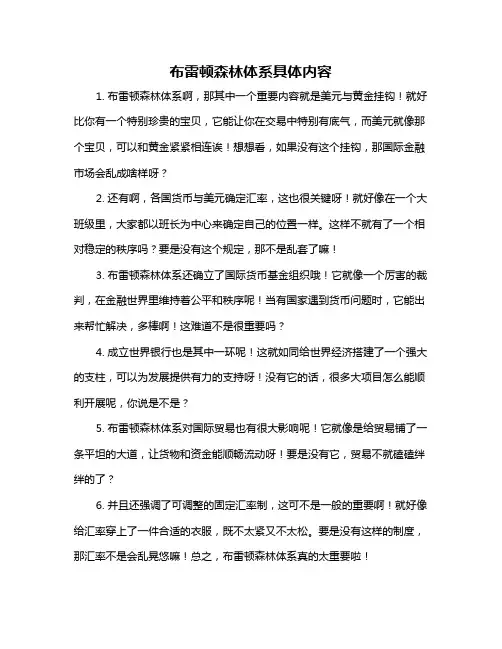 布雷顿森林体系具体内容

1. 布雷顿森林体系啊，那其中一个重要内容就是美元与黄金挂钩！就好比你有一个特别珍贵的宝贝，它能让你在交易中特别有底气，而美元就像那个宝贝，可以和黄金紧紧相连诶！想想看，如果没有这个挂钩，那国际金融市场会乱成啥样呀？

2. 还有啊，各国货币与美元确定汇率，这也很关键呀！就好像在一个大班级里，大家都以班长为中心来确定自己的位置一样。这样不就有了一个相对稳定的秩序吗？要是没有这个规定，那不是乱套了嘛！

3. 布雷顿森林体系还确立了国际货币基金组织哦！它就像一个厉害的裁判，在金融世界里维持着公平和秩序呢！当有国家遇到货币问题时，它能出来帮忙解决，多棒啊！这难道不是很重要吗？

4. 成立世界银行也是其中一环呢！这就如同给世界经济搭建了一个强大的支柱，可以为发展提供有力的支持呀！没有它的话，很多大项目怎么能顺利开展呢，你说是不是？

5. 布雷顿森林体系对国际贸易也有很大影响呢！它就像是给贸易铺了一条平坦的大道，让货物和资金能顺畅流动呀！要是没有它，贸易不就磕磕绊绊的了？

6. 并且还强调了可调整的固定汇率制，这可不是一般的重要啊！就好像给汇率穿上了一件合适的衣服，既不太紧又不太松。要是没有这样的制度，那汇率不是会乱晃悠嘛！总之，布雷顿森林体系真的太重要啦！